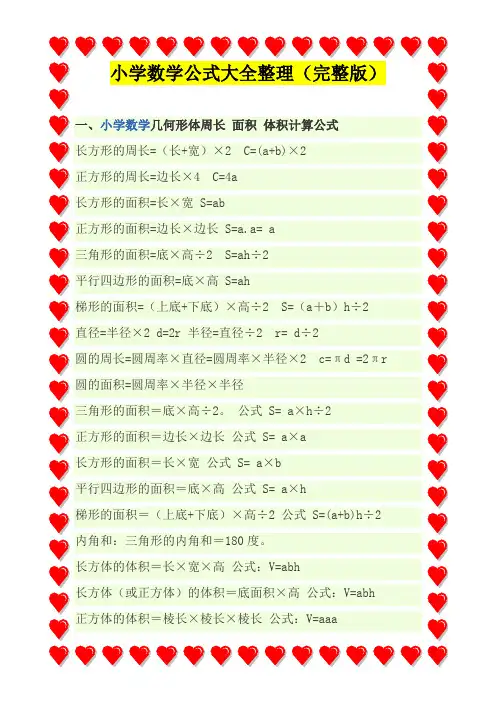 小学数学公式大全整理（完整版）

一、小学数学几何形体周长 面积 体积计算公式

长方形的周长=（长+宽）×2 C=(a+b)×2

正方形的周长=边长×4 C=4a

长方形的面积=长×宽 S=ab

正方形的面积=边长×边长 S=a.a= a

三角形的面积=底×高÷2 S=ah÷2

平行四边形的面积=底×高 S=ah

梯形的面积=（上底+下底）×高÷2 S=（a+b）h÷2

直径=半径×2 d=2r 半径=直径÷2 r= d÷2

圆的周长=圆周率×直径=圆周率×半径×2 c=πd =2πr

圆的面积=圆周率×半径×半径

三角形的面积＝底×高÷2。 公式 S= a×h÷2

正方形的面积＝边长×边长 公式 S= a×a

长方形的面积＝长×宽 公式 S= a×b

平行四边形的面积＝底×高 公式 S= a×h

梯形的面积＝（上底+下底）×高÷2 公式 S=(a+b)h÷2

内角和：三角形的内角和＝180度。

长方体的体积＝长×宽×高 公式：V=abh

长方体（或正方体）的体积＝底面积×高 公式：V=abh

正方体的体积＝棱长×棱长×棱长 公式：V=aaa